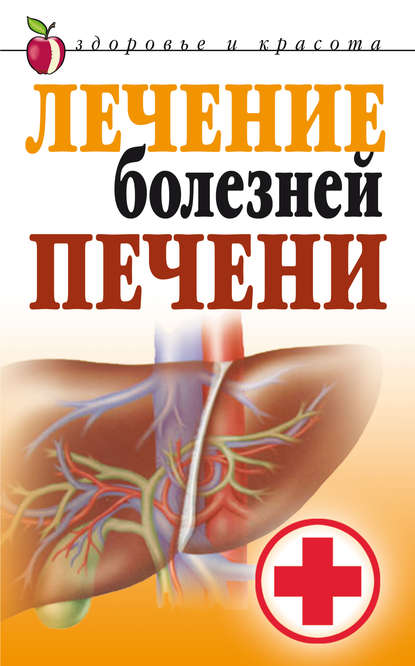 здоровье и красота

ЛЕЧЕНИЕ болезней ПЕЧЕНИ